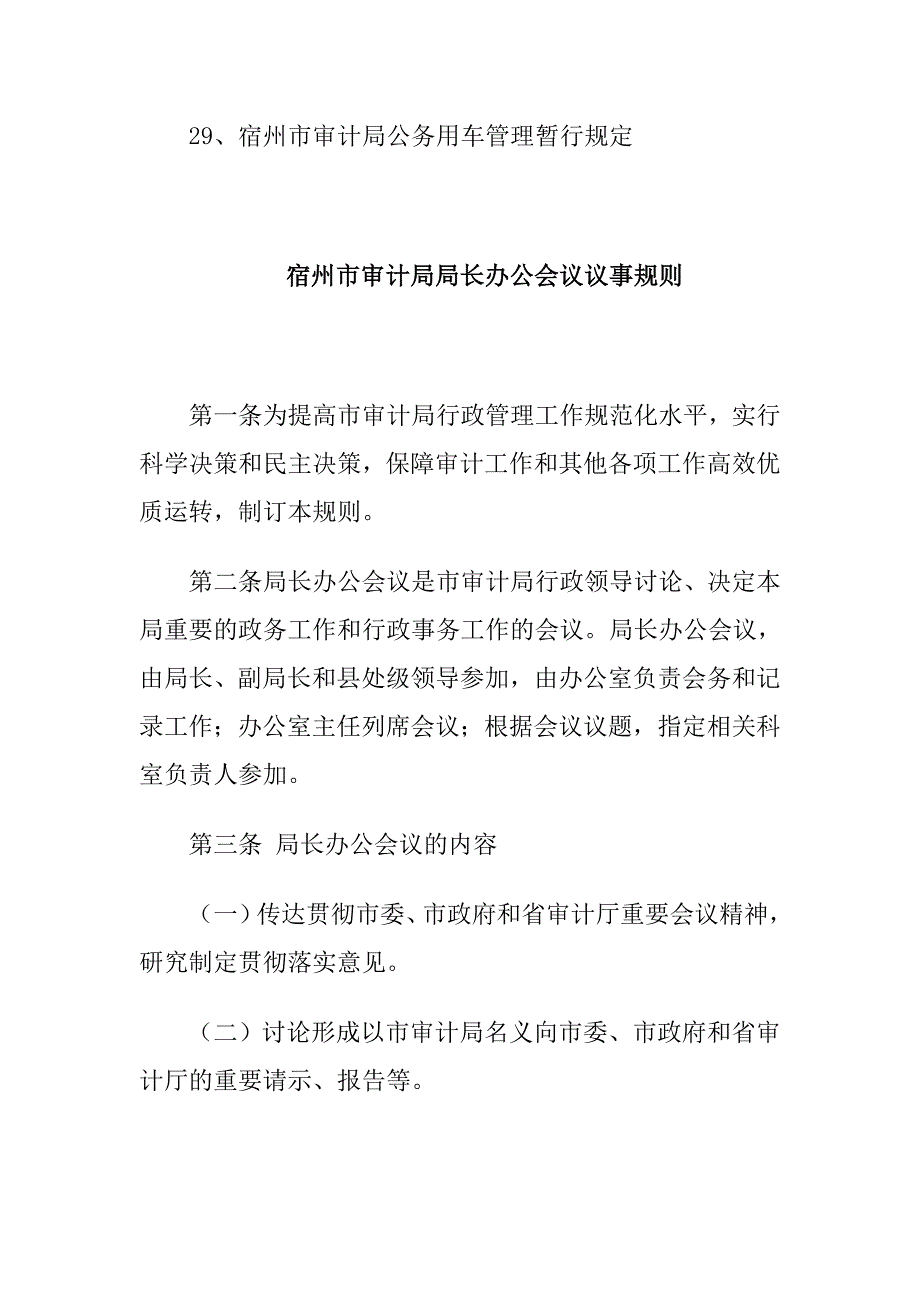 29、宿州市审计局公务用车管理暂行规定

宿州市审计局局长办公会议议事规则

第一条为提高市审计局行政管理工作规范化水平，实行科学决策和民主决策，保障审计工作和其他各项工作高效优质运转，制订本规则。

第二条局长办公会议是市审计局行政领导讨论、决定本局重要的政务工作和行政事务工作的会议。局长办公会议，由局长、副局长和县处级领导参加，由办公室负责会务和记录工作；办公室主任列席会议；根据会议议题，指定相关科室负责人参加。

第三条 局长办公会议的内容

（一）传达贯彻市委、市政府和省审计厅重要会议精神，研究制定贯彻落实意见。

（二）讨论形成以市审计局名义向市委、市政府和省审计厅的重要请示、报告等。